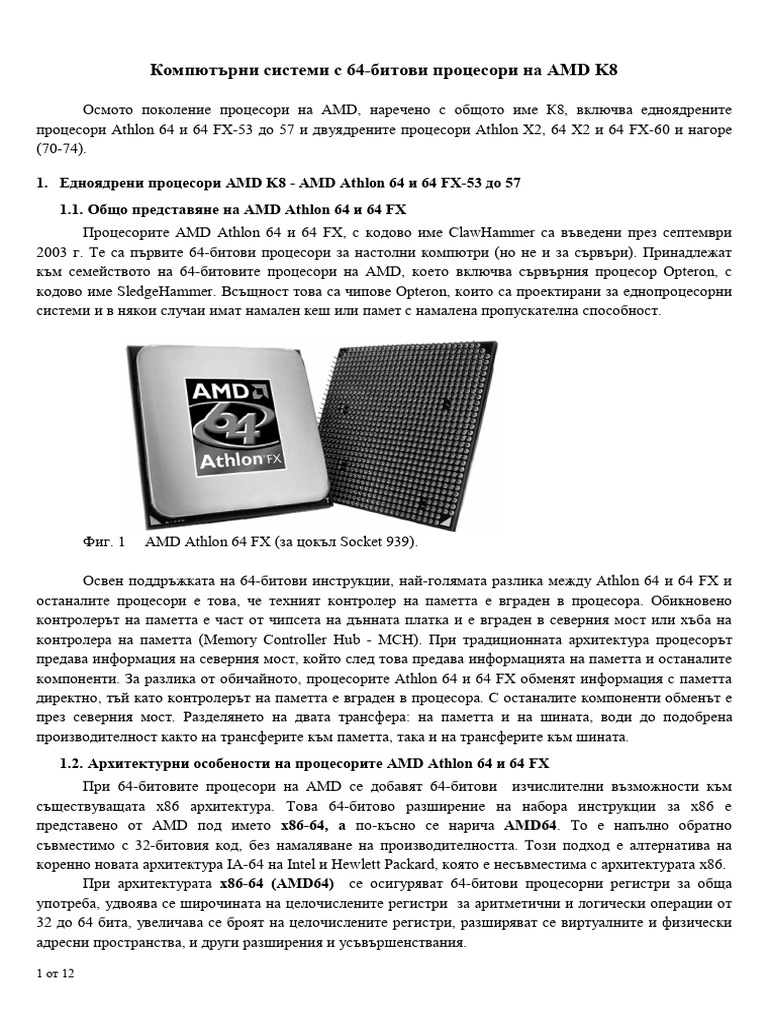 Компютърни системи с 64-битови процесори на AMD K8

Осмото поколение процесори на AMD, наречено с общото име K8, включва едноядрените процесори Athlon 64 и 64 FX-53 до 57 и двуядрените процесори Athlon X2, 64 X2 и 64 FX-60 и нагоре (70-74).

1. Едноядрени процесори AMD K8 - AMD Athlon 64 и 64 FX-53 до 57

1.1. Общо представяне на AMD Athlon 64 и 64 FX

Процесорите AMD Athlon 64 и 64 FX, с кодово име ClawHammer са въведени през септември 2003 г. Те са първите 64-битови процесори за настолни компютри (но не и за сървъри). Принадлежат към семейството на 64-битовите процесори на AMD, което включва сървърния процесор Opteron, с кодово име SledgeHammer. Всъщност това са чипове Opteron, които са проектирани за еднопроцесорни системи и в някои случаи имат намален кеш или памет с намалена пропускателна способност.

AMD 64 Athlon FX

Фиг. 1 AMD Athlon 64 FX (за цокъл Socket 939).

Освен поддръжката на 64-битови инструкции, най-голямата разлика между Athlon 64 и 64 FX и останалите процесори е това, че техният контролер на паметта е вграден в процесора. Обикновено контролерът на паметта е част от чипсета на дънната платка и е вграден в северния мост или хъба на контролера на паметта (Memory Controller Hub - MCH). При традиционната архитектура процесорът предава информация на северния мост, който след това предава информацията на паметта и останалите компоненти. За разлика от обичайното, процесорите Athlon 64 и 64 FX обменят информация с паметта директно, тъй като контролерът на паметта е вграден в процесора. С останалите компоненти обменът е през северния мост. Разделянето на двата трансфера: на паметта и на шината, води до подобрена производителност както на трансферите към паметта, така и на трансферите към шината.

1.2. Архитектурни особености на процесорите AMD Athlon 64 и 64 FX

При 64-битовите процесори на AMD се добавят 64-битови изчислителни възможности към съществуващата x86 архитектура. Това 64-битово разширение на набора инструкции за x86 е представено от AMD под името x86-64, а по-късно се нарича AMD64. То е напълно обратно съвместимо с 32-битовия код, без намаляване на производителността. Този подход е алтернатива на коренно новата архитектура IA-64 на Intel и Hewlett Packard, която е несъвместима с архитектурата x86.

При архитектурата x86-64 (AMD64) се осигуряват 64-битови процесорни регистри за обща употреба, удвоява се широчината на целочислените регистри за аритметични и логически операции от 32 до 64 бита, увеличава се броят на целочислените регистри, разширяват се виртуалните и физически адресни пространства, и други разширения и усъвършенствания.

1 от 12